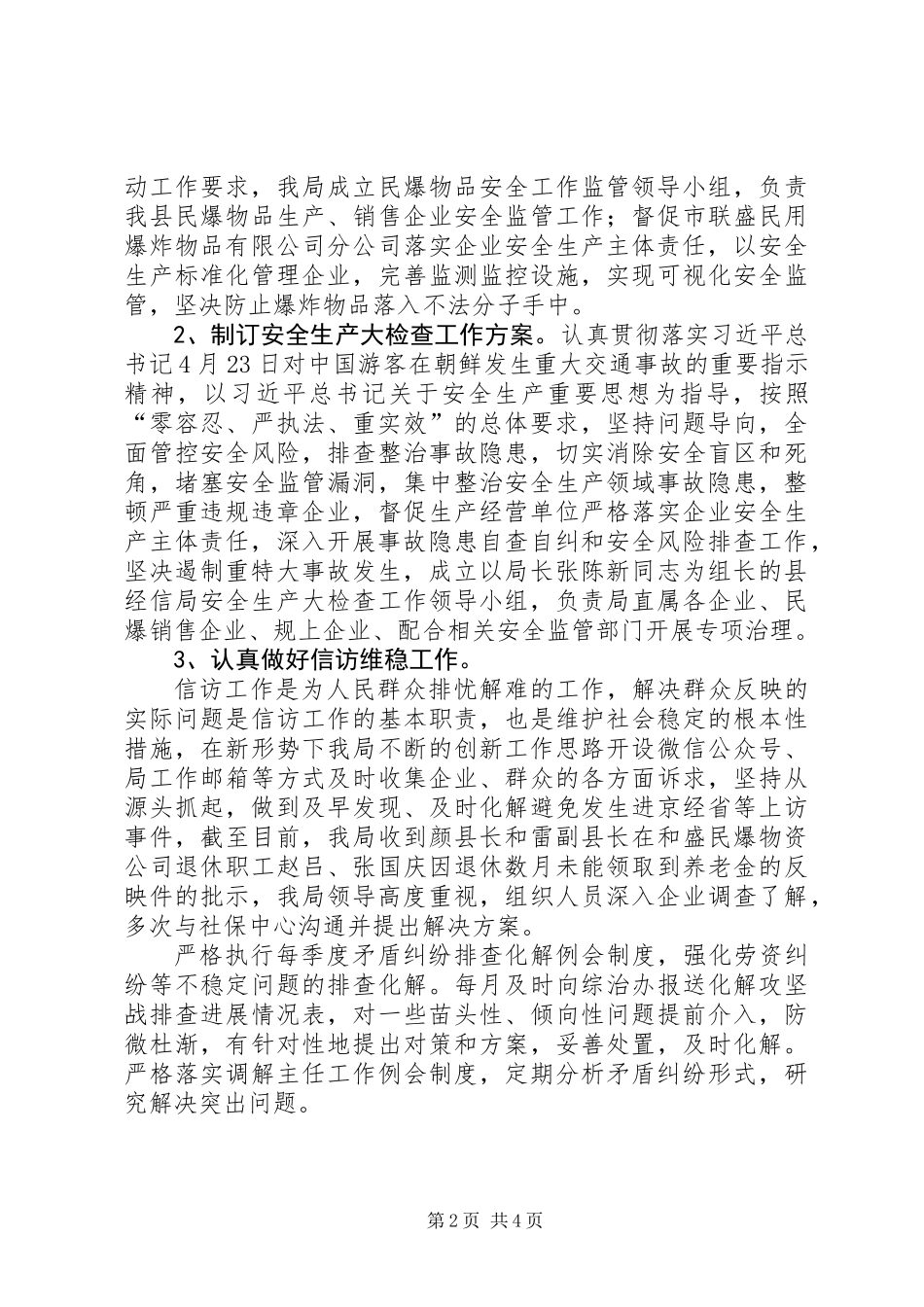 动工作要求，我局成立民爆物品安全工作监管领导小组，负责我县民爆物品生产、销售企业安全监管工作；督促市联盛民用爆炸物品有限公司分公司落实企业安全生产主体责任，以安全生产标准化管理企业，完善监测监控设施，实现可视化安全监管，坚决防止爆炸物品落入不法分子手中。

2、制订安全生产大检查工作方案。认真贯彻落实习近平总书记4月23日对中国游客在朝鲜发生重大交通事故的重要指示精神，以习近平总书记关于安全生产重要思想为指导，按照“零容忍、严执法、重实效”的总体要求，坚持问题导向，全面管控安全风险，排查整治事故隐患，切实消除安全盲区和死角，堵塞安全监管漏洞，集中整治安全生产领域事故隐患，整顿严重违规违章企业，督促生产经营单位严格落实企业安全生产主体责任，深入开展事故隐患自查自纠和安全风险排查工作，坚决遏制重特大事故发生，成立以局长张陈新同志为组长的县经信局安全生产大检查工作领导小组，负责局直属各企业、民爆销售企业、规上企业、配合相关安全监管部门开展专项治理。

3、认真做好信访维稳工作。

信访工作是为人民群众排忧解难的工作，解决群众反映的实际问题是信访工作的基本职责，也是维护社会稳定的根本性措施，在新形势下我局不断的创新工作思路开设微信公众号、局工作邮箱等方式及时收集企业、群众的各方面诉求，坚持从源头抓起，做到及早发现、及时化解避免发生进京经省等上访事件，截至目前，我局收到颜县长和雷副县长在和盛民爆物资公司退休职工赵吕、张国庆因退休数月未能领取到养老金的反映件的批示，我局领导高度重视，组织人员深入企业调查了解，多次与社保中心沟通并提出解决方案。

严格执行每季度矛盾纠纷排查化解例会制度，强化劳资纠纷等不稳定问题的排查化解。每月及时向综治办报送化解攻坚战排查进展情况表，对一些苗头性、倾向性问题提前介入，防微杜渐，有针对性地提出对策和方案，妥善处置，及时化解。严格落实调解主任工作例会制度，定期分析矛盾纠纷形式，研究解决突出问题。

第2页 共4页